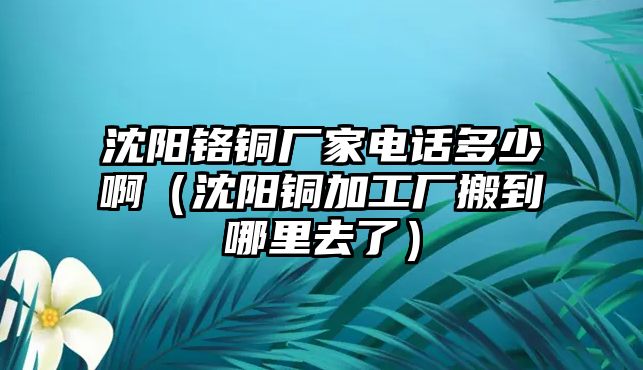 沈阳铬铜厂家电话多少啊（沈阳铜加工厂搬到哪里去了）